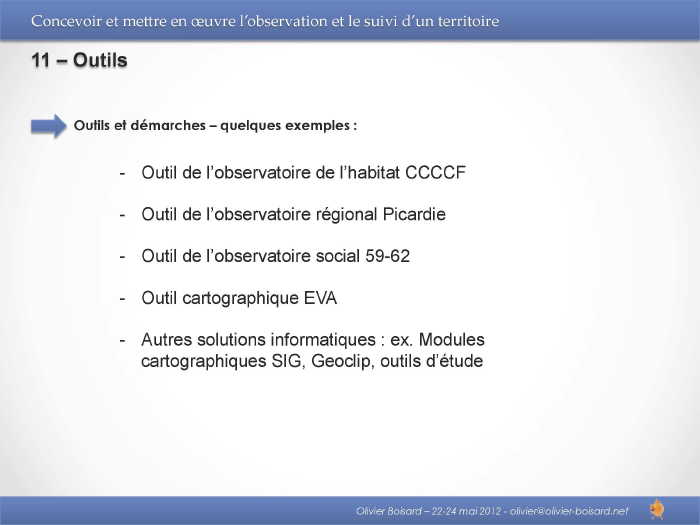 Concevoir et mettre en œuvre l'observation et le suivi d'un territoire

11 – Outils

Outils et démarches – quelques exemples :

- Outil de l'observatoire de l'habitat CCCCF

- Outil de l'observatoire régional Picardie

- Outil de l'observatoire social 59-62

- Outil cartographique EVA

- Autres solutions informatiques : ex. Modules cartographiques SIG, Geoclip, outils d'étude

Olivier Boisard – 22-24 mai 2012 - olivier@olivier-boisard.net